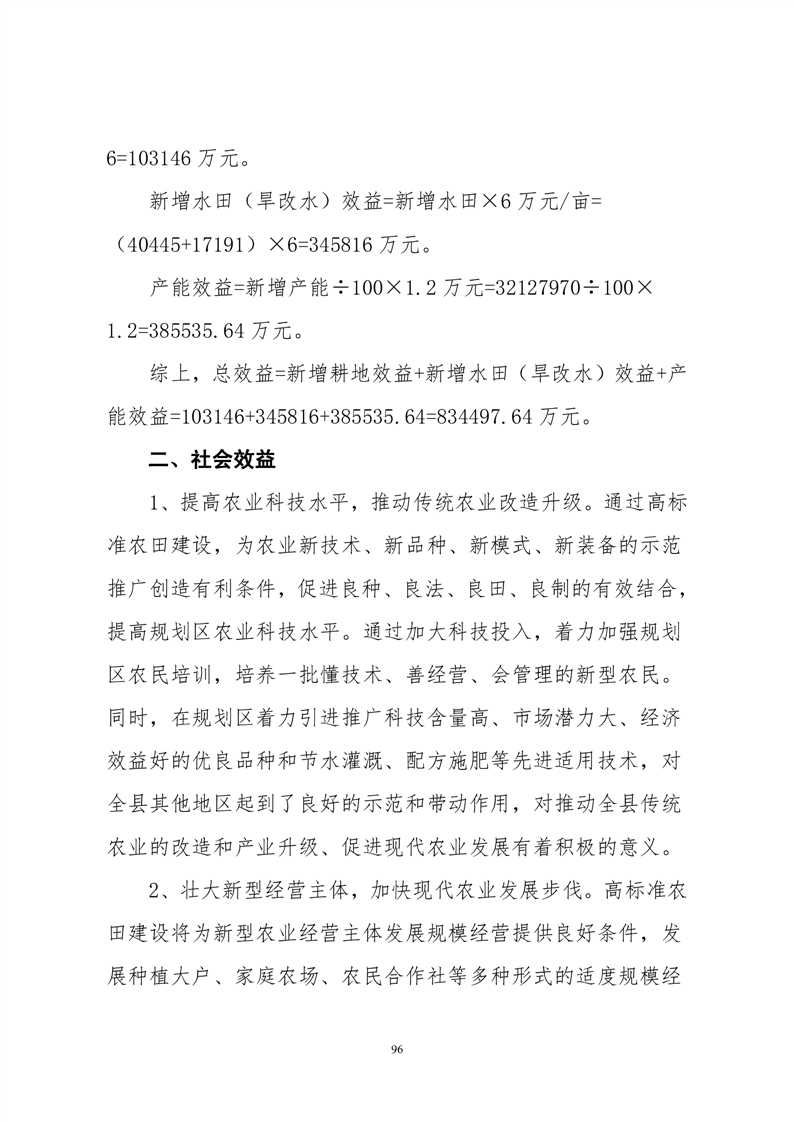 6=103146 万元。

新增水田（旱改水）效益=新增水田×6 万元/亩=（40445+17191）×6=345816 万元。

产能效益=新增产能÷100×1.2 万元=32127970÷100×1.2=385535.64 万元。

综上，总效益=新增耕地效益+新增水田（旱改水）效益+产能效益=103146+345816+385535.64=834497.64 万元。

二、社会效益

1、提高农业科技水平，推动传统农业改造升级。通过高标准农田建设，为农业新技术、新品种、新模式、新装备的示范推广创造有利条件，促进良种、良法、良田、良制的有效结合，提高规划区农业科技水平。通过加大科技投入，着力加强规划区农民培训，培养一批懂技术、善经营、会管理的新型农民。同时，在规划区着力引进推广科技含量高、市场潜力大、经济效益好的优良品种和节水灌溉、配方施肥等先进适用技术，对全县其他地区起到了良好的示范和带动作用，对推动全县传统农业的改造和产业升级、促进现代农业发展有着积极的意义。

2、壮大新型经营主体，加快现代农业发展步伐。高标准农田建设将为新型农业经营主体发展规模经营提供良好条件，发展种植大户、家庭农场、农民合作社等多种形式的适度规模经

96